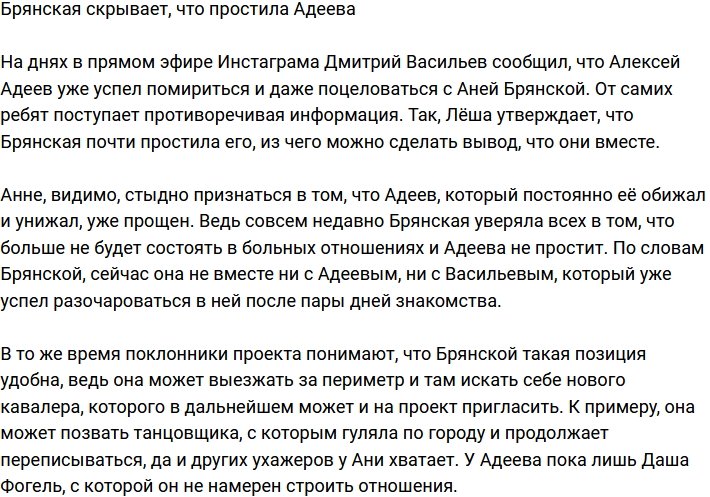 Брянская скрывает, что простила Адеева

На днях в прямом эфире Инстаграма Дмитрий Васильев сообщил, что Алексей Адеев уже успел помириться и даже поцеловаться с Аней Брянской. От самих ребят поступает противоречивая информация. Так, Лёша утверждает, что Брянская почти простила его, из чего можно сделать вывод, что они вместе.

Анне, видимо, стыдно признаться в том, что Адеев, который постоянно её обижал и унижал, уже прощен. Ведь совсем недавно Брянская уверяла всех в том, что больше не будет состоять в больных отношениях и Адеева не простит. По словам Брянской, сейчас она не вместе ни с Адеевым, ни с Васильевым, который уже успел разочароваться в ней после пары дней знакомства.

В то же время поклонники проекта понимают, что Брянской такая позиция удобна, ведь она может выезжать за периметр и там искать себе нового кавалера, которого в дальнейшем может и на проект пригласить. К примеру, она может позвать танцовщика, с которым гуляла по городу и продолжает переписываться, да и других ухажеров у Ани хватает. У Адеева пока лишь Даша Фогель, с которой он не намерен строить отношения.